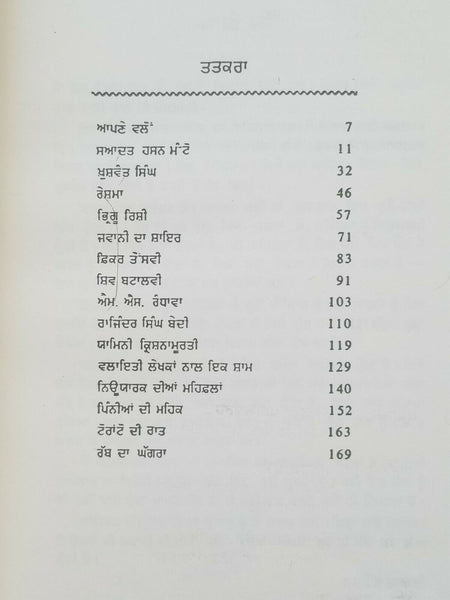 ਤਤਕਰਾ

| | |
|---|---|
| ਆਪਣੇ ਵਲੋਂ | 7 |
| ਸਆਦਤ ਹਸਨ ਮੰਟੋ | 11 |
| ਖ਼ੁਸ਼ਵੰਤ ਸਿੰਘ | 32 |
| ਰੇਸ਼ਮਾ | 46 |
| ਭ੍ਰਿਗੂ ਰਿਸ਼ੀ | 57 |
| ਜਵਾਨੀ ਦਾ ਸ਼ਾਇਰ | 71 |
| ਫ਼ਿਕਰ ਤੌਂਸਵੀ | 83 |
| ਸ਼ਿਵ ਬਟਾਲਵੀ | 91 |
| ਐਮ. ਐਸ. ਰੰਧਾਵਾ | 103 |
| ਰਾਜਿੰਦਰ ਸਿੰਘ ਬੇਦੀ | 110 |
| ਯਾਮਿਨੀ ਕ੍ਰਿਸ਼ਨਾਮੂਰਤੀ | 119 |
| ਵਲਾਇਤੀ ਲੇਖਕਾਂ ਨਾਲ ਇਕ ਸ਼ਾਮ | 129 |
| ਨਿਊਯਾਰਕ ਦੀਆਂ ਮਹਿਫ਼ਲਾਂ | 140 |
| ਪਿੰਨੀਆਂ ਦੀ ਮਹਿਕ | 152 |
| ਟੋਰਾਂਟੋ ਦੀ ਰਾਤ | 163 |
| ਰੱਬ ਦਾ ਘੱਗਰਾ | 169 |